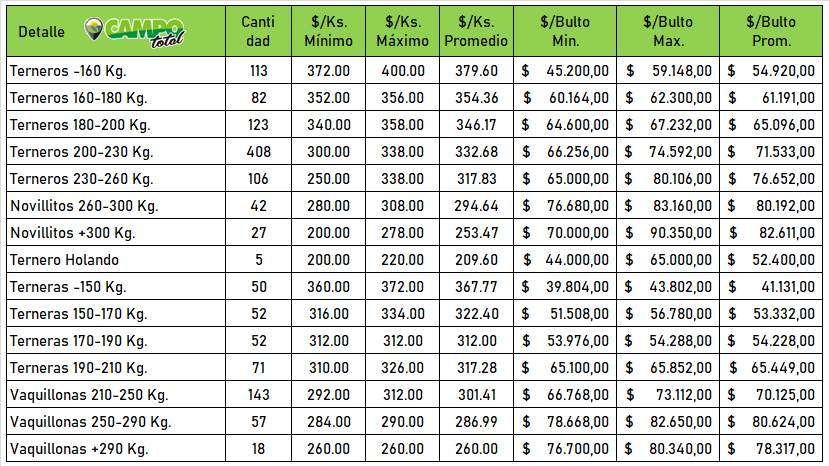 | Detalle CAMPO total | Canti dad | $/Ks. Mínimo | $/Ks. Máximo | $/Ks. Promedio | $/Bulto Min. | $/Bulto Max. | $/Bulto Prom. |
|---|---|---|---|---|---|---|---|
| Terneros -160 Kg. | 113 | 372.00 | 400.00 | 379.60 | $ 45.200,00 | $ 59.148,00 | $ 54.920,00 |
| Terneros 160-180 Kg. | 82 | 352.00 | 356.00 | 354.36 | $ 60.164,00 | $ 62.300,00 | $ 61.191,00 |
| Terneros 180-200 Kg. | 123 | 340.00 | 358.00 | 346.17 | $ 64.600,00 | $ 67.232,00 | $ 65.096,00 |
| Terneros 200-230 Kg. | 408 | 300.00 | 338.00 | 332.68 | $ 66.256,00 | $ 74.592,00 | $ 71.533,00 |
| Terneros 230-260 Kg. | 106 | 250.00 | 338.00 | 317.83 | $ 65.000,00 | $ 80.106,00 | $ 76.652,00 |
| Novillitos 260-300 Kg. | 42 | 280.00 | 308.00 | 294.64 | $ 76.680,00 | $ 83.160,00 | $ 80.192,00 |
| Novillitos +300 Kg. | 27 | 200.00 | 278.00 | 253.47 | $ 70.000,00 | $ 90.350,00 | $ 82.611,00 |
| Ternero Holando | 5 | 200.00 | 220.00 | 209.60 | $ 44.000,00 | $ 65.000,00 | $ 52.400,00 |
| Terneras -150 Kg. | 50 | 360.00 | 372.00 | 367.77 | $ 39.804,00 | $ 43.802,00 | $ 41.131,00 |
| Terneras 150-170 Kg. | 52 | 316.00 | 334.00 | 322.40 | $ 51.508,00 | $ 56.780,00 | $ 53.332,00 |
| Terneras 170-190 Kg. | 52 | 312.00 | 312.00 | 312.00 | $ 53.976,00 | $ 54.288,00 | $ 54.228,00 |
| Terneras 190-210 Kg. | 71 | 310.00 | 326.00 | 317.28 | $ 65.100,00 | $ 65.852,00 | $ 65.449,00 |
| Vaquillonas 210-250 Kg. | 143 | 292.00 | 312.00 | 301.41 | $ 66.768,00 | $ 73.112,00 | $ 70.125,00 |
| Vaquillonas 250-290 Kg. | 57 | 284.00 | 290.00 | 286.99 | $ 78.668,00 | $ 82.650,00 | $ 80.624,00 |
| Vaquillonas +290 Kg. | 18 | 260.00 | 260.00 | 260.00 | $ 76.700,00 | $ 80.340,00 | $ 78.317,00 |